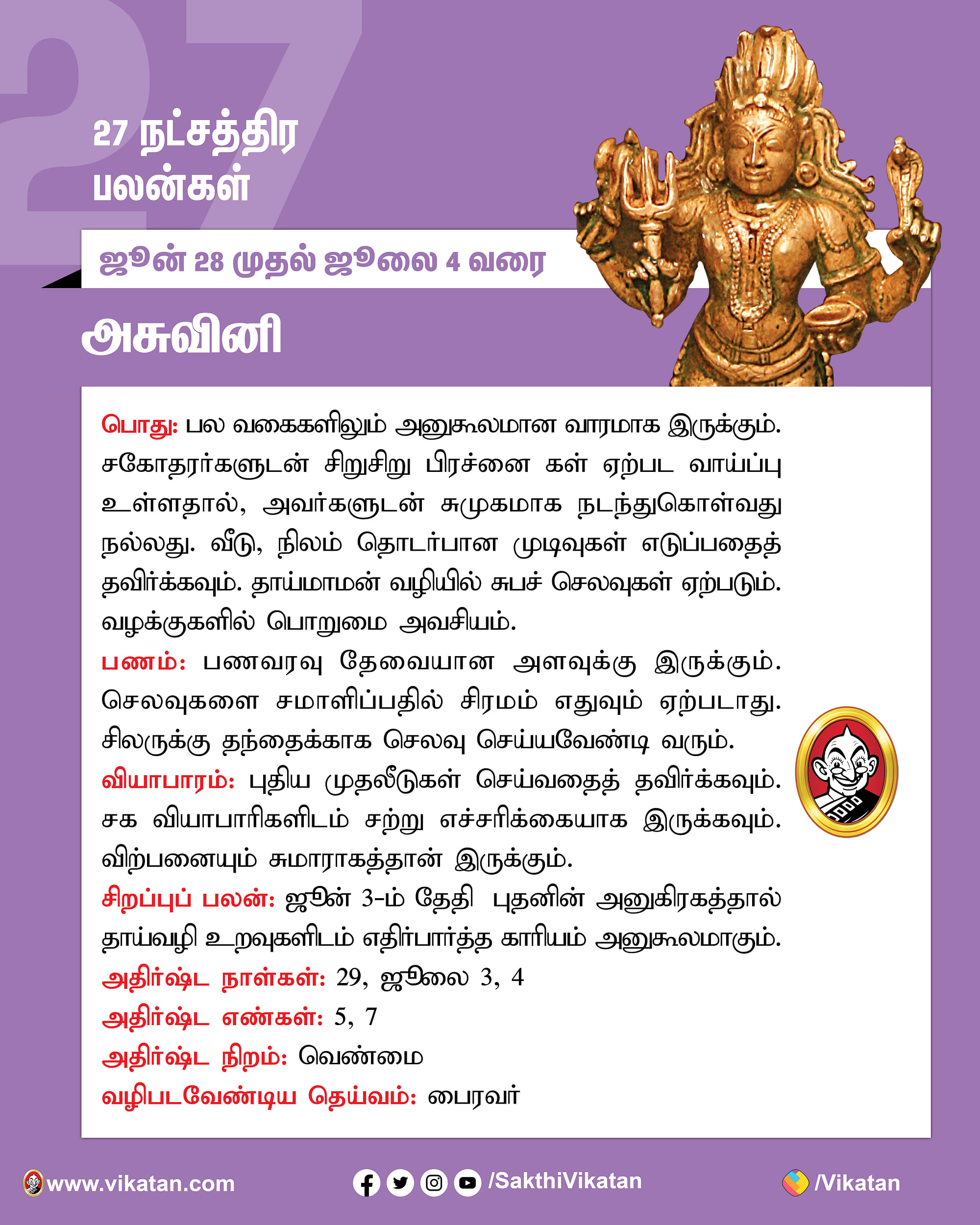 27

27 நட்சத்திர பலன்கள்

ஜூன் 28 முதல் ஜூலை 4 வரை

அசுவினி

பொது: பல வகைகளிலும் அனுகூலமான வாரமாக இருக்கும். சகோதரர்களுடன் சிறுசிறு பிரச்னை கள் ஏற்பட வாய்ப்பு உள்ளதால், அவர்களுடன் சுமுகமாக நடந்துகொள்வது நல்லது. வீடு, நிலம் தொடர்பான முடிவுகள் எடுப்பதைத் தவிர்க்கவும். தாய்மாமன் வழியில் சுபச் செலவுகள் ஏற்படும். வழக்குகளில் பொறுமை அவசியம்.
பணம்: பணவரவு தேவையான அளவுக்கு இருக்கும். செலவுகளை சமாளிப்பதில் சிரமம் எதுவும் ஏற்படாது. சிலருக்கு தந்தைக்காக செலவு செய்யவேண்டி வரும்.
வியாபாரம்: புதிய முதலீடுகள் செய்வதைத் தவிர்க்கவும். சக வியாபாரிகளிடம் சற்று எச்சரிக்கையாக இருக்கவும். விற்பனையும் சுமாராகத்தான் இருக்கும்.
சிறப்புப் பலன்: ஜூன் 3-ம் தேதி புதனின் அனுகிரகத்தால் தாய்வழி உறவுகளிடம் எதிர்பார்த்த காரியம் அனுகூலமாகும்.
அதிர்ஷ்ட நாள்கள்: 29, ஜூலை 3, 4
அதிர்ஷ்ட எண்கள்: 5, 7
அதிர்ஷ்ட நிறம்: வெண்மை
வழிபடவேண்டிய தெய்வம்: பைரவர்

www.vikatan.com /SakthiVikatan /Vikatan